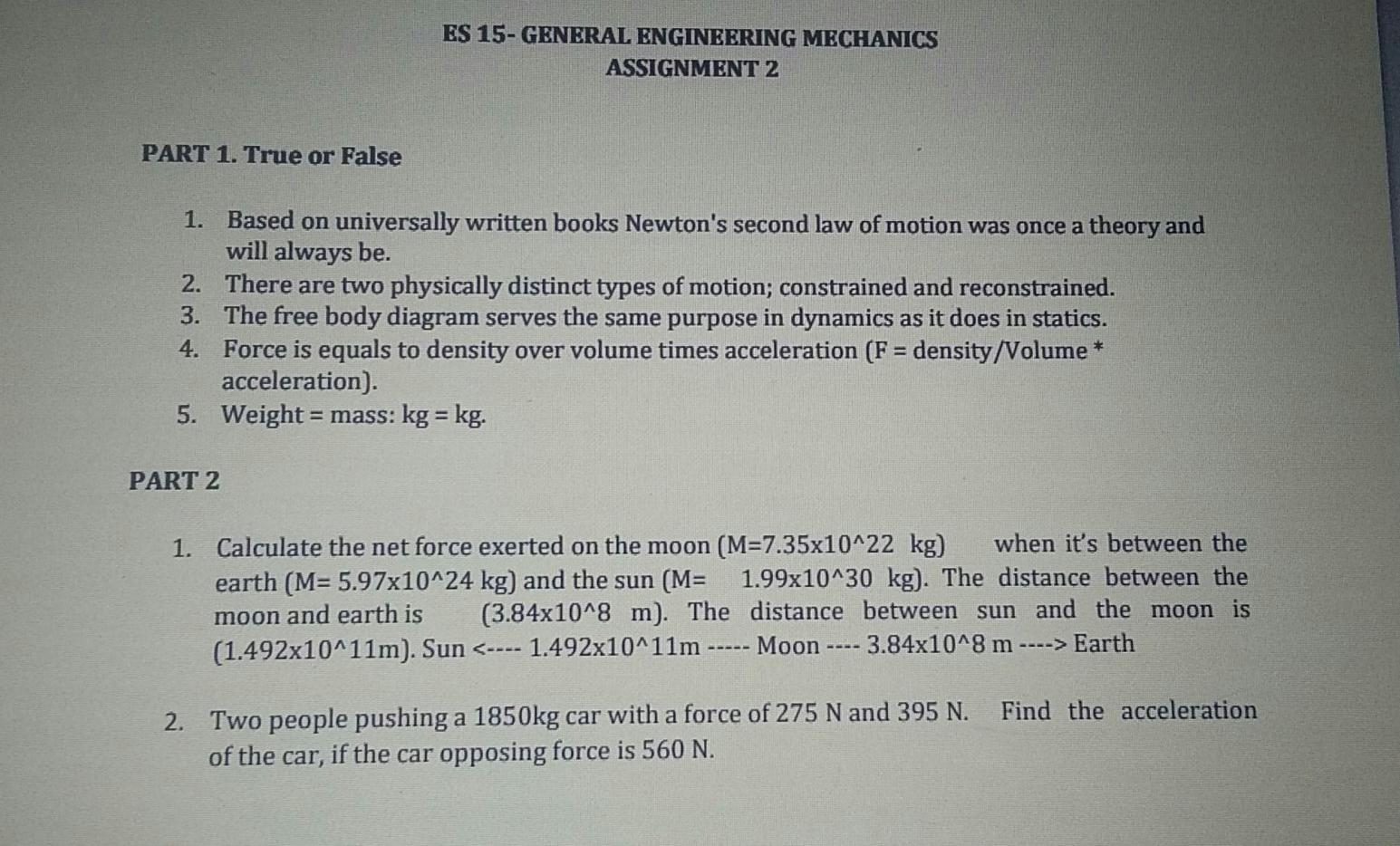 ES 15- GENERAL ENGINEERING MECHANICS
ASSIGNMENT 2

PART 1. True or False

1. Based on universally written books Newton's second law of motion was once a theory and will always be.
2. There are two physically distinct types of motion; constrained and reconstrained.
3. The free body diagram serves the same purpose in dynamics as it does in statics.
4. Force is equals to density over volume times acceleration (F = density/Volume * acceleration).
5. Weight = mass: kg = kg.

PART 2

1. Calculate the net force exerted on the moon (M=7.35x10^22 kg) when it's between the earth (M= 5.97x10^24 kg) and the sun (M= 1.99x10^30 kg). The distance between the moon and earth is (3.84x10^8 m). The distance between sun and the moon is (1.492x10^11m). Sun <---- 1.492x10^11m ----- Moon ---- 3.84x10^8 m ----> Earth

2. Two people pushing a 1850kg car with a force of 275 N and 395 N. Find the acceleration of the car, if the car opposing force is 560 N.